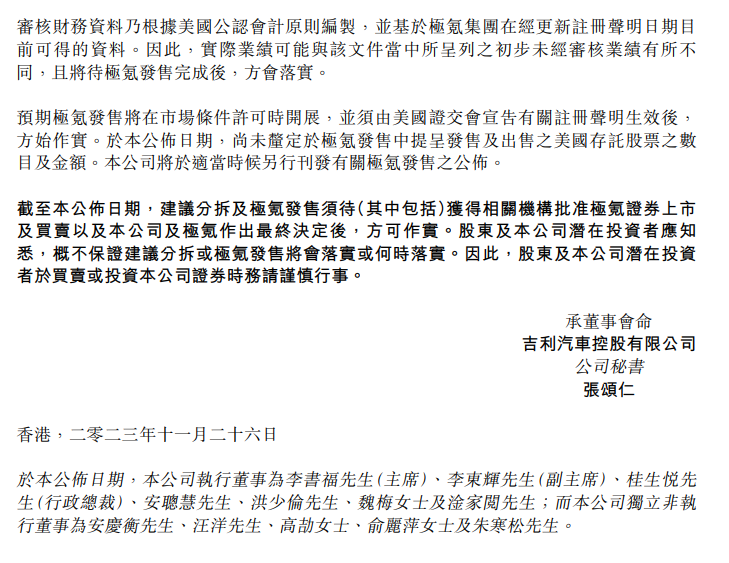 審核財務資料乃根據美國公認會計原則編製，並基於極氪集團在經更新註冊聲明日期目前可得的資料。因此，實際業績可能與該文件當中所呈列之初步未經審核業績有所不同，且將待極氪發售完成後，方會落實。

預期極氪發售將在市場條件許可時開展，並須由美國證交會宣告有關註冊聲明生效後，方始作實。於本公佈日期，尚未釐定於極氪發售中提呈發售及出售之美國存託股票之數目及金額。本公司將於適當時候另行刊發有關極氪發售之公佈。

截至本公佈日期，建議分拆及極氪發售須待（其中包括）獲得相關機構批准極氪證券上市及買賣以及本公司及極氪作出最終決定後，方可作實。股東及本公司潛在投資者應知悉，概不保證建議分拆或極氪發售將會落實或何時落實。因此，股東及本公司潛在投資者於買賣或投資本公司證券時務請謹慎行事。

承董事會命
吉利汽車控股有限公司
公司秘書
張頌仁

香港，二零二三年十一月二十六日

於本公佈日期，本公司執行董事為李書福先生（主席）、李東輝先生（副主席）、桂生悅先生（行政總裁）、安聰慧先生、洪少倫先生、魏梅女士及淦家閱先生；而本公司獨立非執行董事為安慶衡先生、汪洋先生、高劼女士、俞麗萍女士及朱寒松先生。